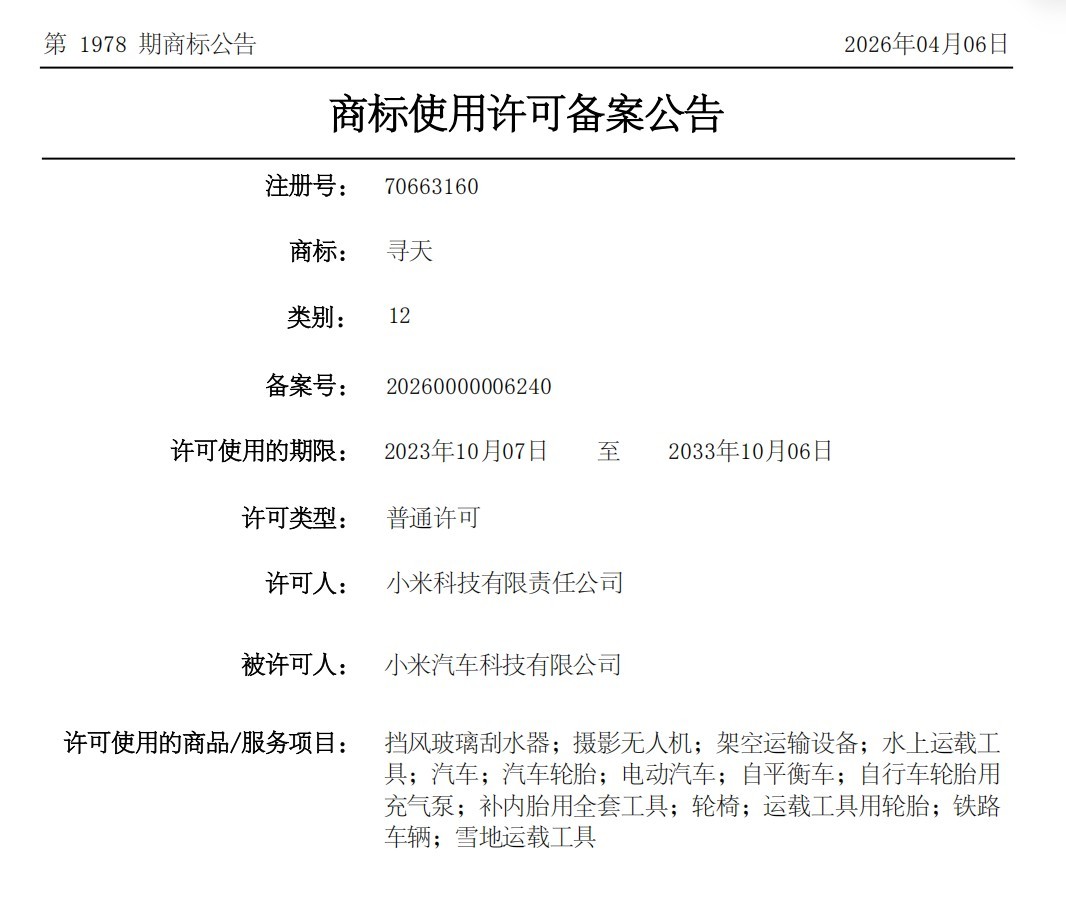 第 1978 期商标公告　　2026年04月06日

商标使用许可备案公告

注册号：　70663160

商标：　寻天

类别：　12

备案号：　20260000006240

许可使用的期限：　2023年10月07日　至　2033年10月06日

许可类型：　普通许可

许可人：　小米科技有限责任公司

被许可人：　小米汽车科技有限公司

许可使用的商品/服务项目：　挡风玻璃刮水器；摄影无人机；架空运输设备；水上运载工具；汽车；汽车轮胎；电动汽车；自平衡车；自行车轮胎用充气泵；补内胎用全套工具；轮椅；运载工具用轮胎；铁路车辆；雪地运载工具